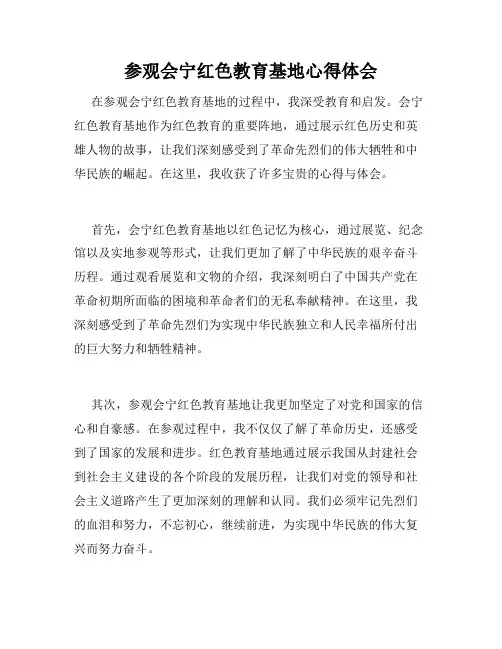 参观会宁红色教育基地心得体会

在参观会宁红色教育基地的过程中，我深受教育和启发。会宁红色教育基地作为红色教育的重要阵地，通过展示红色历史和英雄人物的故事，让我们深刻感受到了革命先烈们的伟大牺牲和中华民族的崛起。在这里，我收获了许多宝贵的心得与体会。

首先，会宁红色教育基地以红色记忆为核心，通过展览、纪念馆以及实地参观等形式，让我们更加了解了中华民族的艰辛奋斗历程。通过观看展览和文物的介绍，我深刻明白了中国共产党在革命初期所面临的困境和革命者们的无私奉献精神。在这里，我深刻感受到了革命先烈们为实现中华民族独立和人民幸福所付出的巨大努力和牺牲精神。

其次，参观会宁红色教育基地让我更加坚定了对党和国家的信心和自豪感。在参观过程中，我不仅仅了解了革命历史，还感受到了国家的发展和进步。红色教育基地通过展示我国从封建社会到社会主义建设的各个阶段的发展历程，让我们对党的领导和社会主义道路产生了更加深刻的理解和认同。我们必须牢记先烈们的血泪和努力，不忘初心，继续前进，为实现中华民族的伟大复兴而努力奋斗。